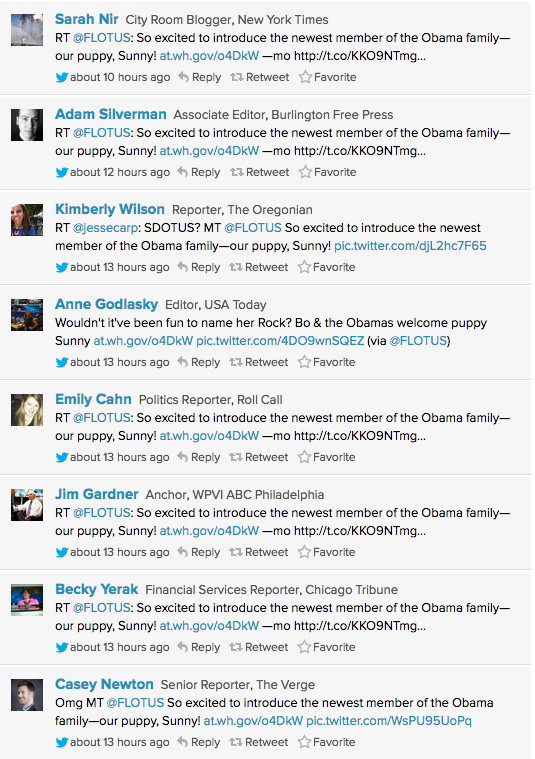 Sarah Nir City Room Blogger, New York Times
RT @FLOTUS: So excited to introduce the newest member of the Obama family—our puppy, Sunny! at.wh.gov/o4DkW —mo http://t.co/KKO9NTmg...
about 10 hours ago Reply Retweet Favorite

Adam Silverman Associate Editor, Burlington Free Press
RT @FLOTUS: So excited to introduce the newest member of the Obama family—our puppy, Sunny! at.wh.gov/o4DkW —mo http://t.co/KKO9NTmg...
about 12 hours ago Reply Retweet Favorite

Kimberly Wilson Reporter, The Oregonian
RT @jessecarp: SDOTUS? MT @FLOTUS So excited to introduce the newest member of the Obama family—our puppy, Sunny! pic.twitter.com/djL2hc7F65
about 13 hours ago Reply Retweet Favorite

Anne Godlasky Editor, USA Today
Wouldn't it've been fun to name her Rock? Bo & the Obamas welcome puppy Sunny at.wh.gov/o4DkW pic.twitter.com/4DO9wnSQEZ (via @FLOTUS)
about 13 hours ago Reply Retweet Favorite

Emily Cahn Politics Reporter, Roll Call
RT @FLOTUS: So excited to introduce the newest member of the Obama family—our puppy, Sunny! at.wh.gov/o4DkW —mo http://t.co/KKO9NTmg...
about 13 hours ago Reply Retweet Favorite

Jim Gardner Anchor, WPVI ABC Philadelphia
RT @FLOTUS: So excited to introduce the newest member of the Obama family—our puppy, Sunny! at.wh.gov/o4DkW —mo http://t.co/KKO9NTmg...
about 13 hours ago Reply Retweet Favorite

Becky Yerak Financial Services Reporter, Chicago Tribune
RT @FLOTUS: So excited to introduce the newest member of the Obama family—our puppy, Sunny! at.wh.gov/o4DkW —mo http://t.co/KKO9NTmg...
about 13 hours ago Reply Retweet Favorite

Casey Newton Senior Reporter, The Verge
Omg MT @FLOTUS So excited to introduce the newest member of the Obama family—our puppy, Sunny! at.wh.gov/o4DkW pic.twitter.com/WsPU95UoPq
about 13 hours ago Reply Retweet Favorite